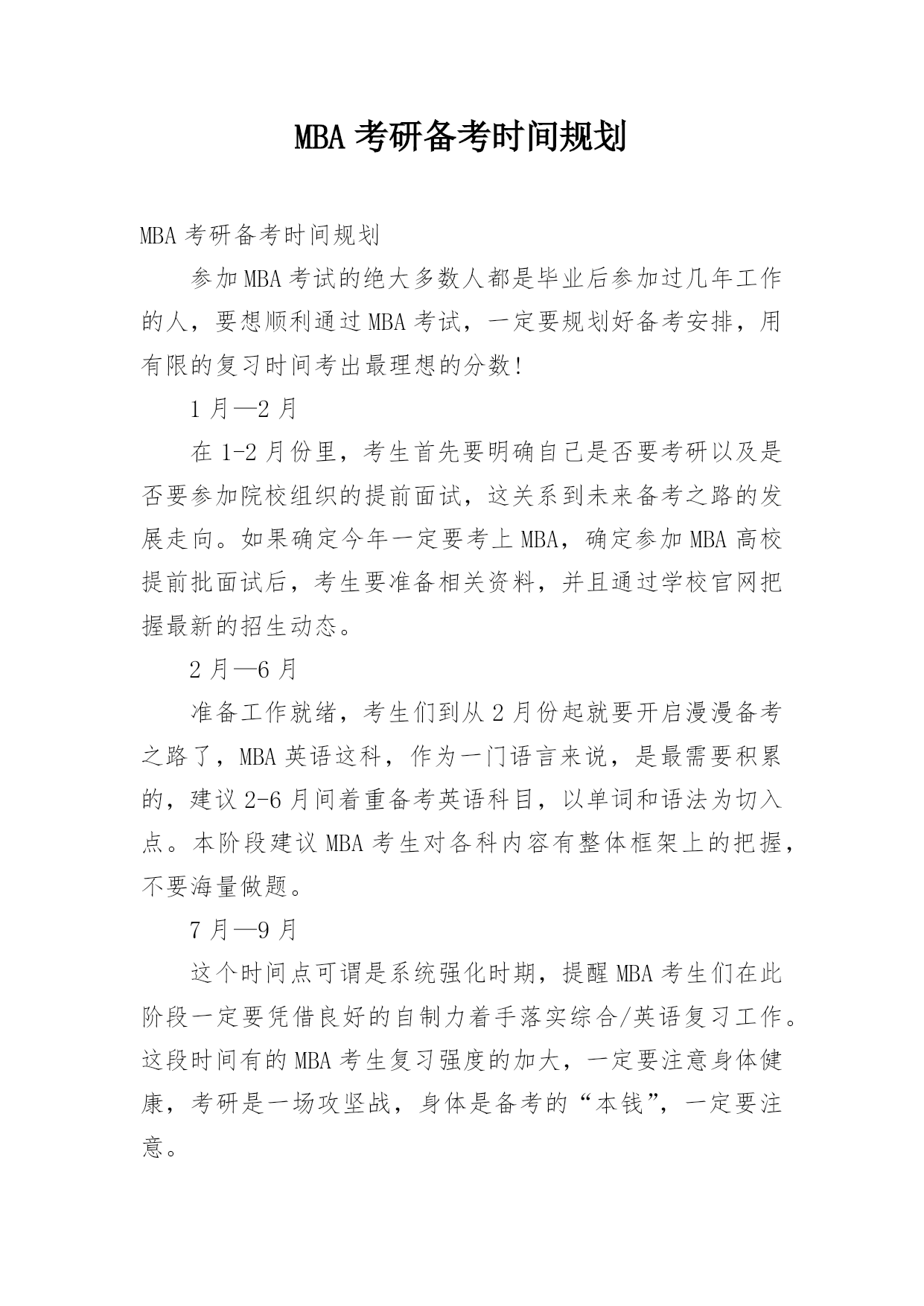 MBA 考研备考时间规划

MBA 考研备考时间规划

参加 MBA 考试的绝大多数人都是毕业后参加过几年工作的人，要想顺利通过 MBA 考试，一定要规划好备考安排，用有限的复习时间考出最理想的分数!

1 月—2 月

在 1-2 月份里，考生首先要明确自己是否要考研以及是否要参加院校组织的提前面试，这关系到未来备考之路的发展走向。如果确定今年一定要考上 MBA，确定参加 MBA 高校提前批面试后，考生要准备相关资料，并且通过学校官网把握最新的招生动态。

2 月—6 月

准备工作就绪，考生们到从 2 月份起就要开启漫漫备考之路了，MBA 英语这科，作为一门语言来说，是最需要积累的，建议 2-6 月间着重备考英语科目，以单词和语法为切入点。本阶段建议 MBA 考生对各科内容有整体框架上的把握，不要海量做题。

7 月—9 月

这个时间点可谓是系统强化时期，提醒 MBA 考生们在此阶段一定要凭借良好的自制力着手落实综合/英语复习工作。这段时间有的 MBA 考生复习强度的加大，一定要注意身体健康，考研是一场攻坚战，身体是备考的“本钱”，一定要注意。